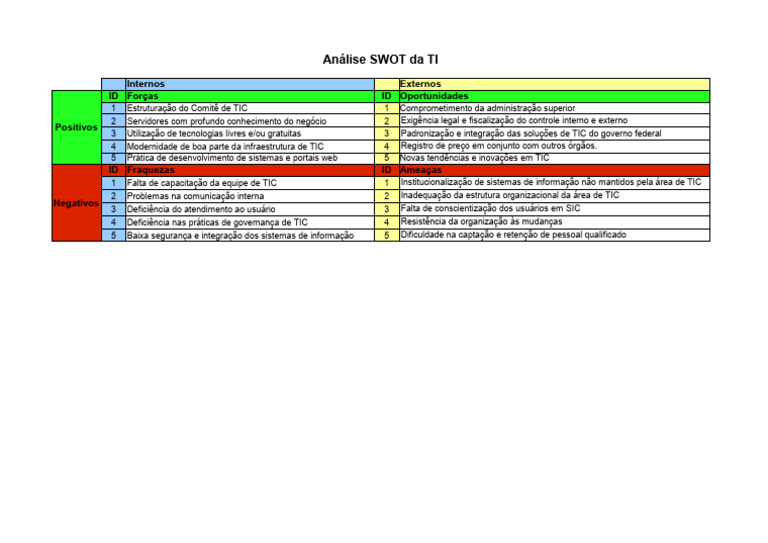 Análise SWOT da TI

| | | Internos | | Externos |
|---|---|---|---|---|
| Positivos | ID | Forças | ID | Oportunidades |
| | 1 | Estruturação do Comitê de TIC | 1 | Comprometimento da administração superior |
| | 2 | Servidores com profundo conhecimento do negócio | 2 | Exigência legal e fiscalização do controle interno e externo |
| | 3 | Utilização de tecnologias livres e/ou gratuitas | 3 | Padronização e integração das soluções de TIC do governo federal |
| | 4 | Modernidade de boa parte da infraestrutura de TIC | 4 | Registro de preço em conjunto com outros órgãos. |
| | 5 | Pratica de desenvolvimento de sistemas e portais web | 5 | Novas tendências e inovações em TIC |
| Negativos | ID | Fraquezas | ID | Ameaças |
| | 1 | Falta de capacitação da equipe de TIC | 1 | Institucionalização de sistemas de informação não mantidos pela área de TIC |
| | 2 | Problemas na comunicação interna | 2 | Inadequação da estrutura organizacional da área de TIC |
| | 3 | Deficiência do atendimento ao usuário | 3 | Falta de conscientização dos usuários em SIC |
| | 4 | Deficiência nas práticas de governança de TIC | 4 | Resistência da organização às mudanças |
| | 5 | Baixa segurança e integração dos sistemas de informação | 5 | Dificuldade na captação e retenção de pessoal qualificado |